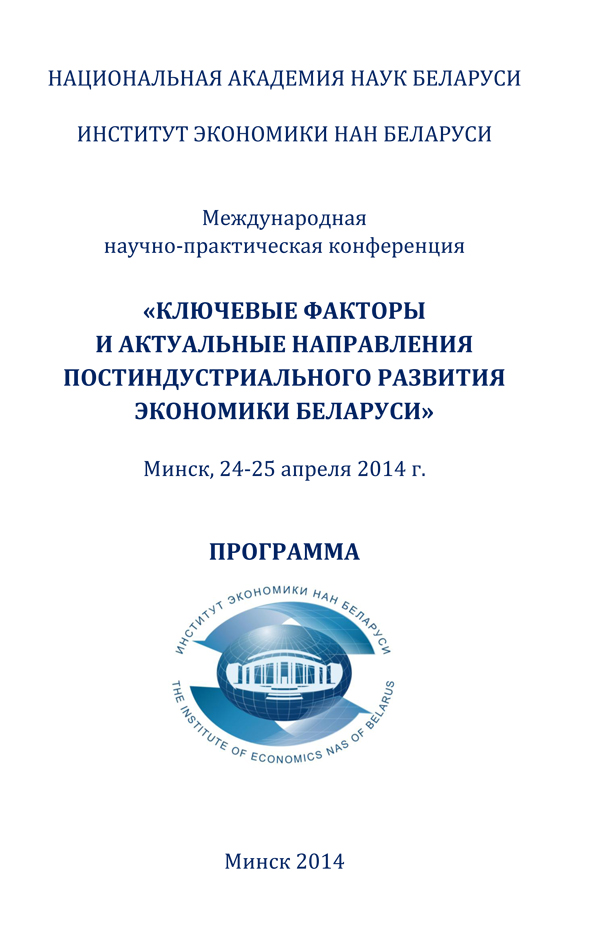 НАЦИОНАЛЬНАЯ АКАДЕМИЯ НАУК БЕЛАРУСИ

ИНСТИТУТ ЭКОНОМИКИ НАН БЕЛАРУСИ

Международная научно-практическая конференция

«КЛЮЧЕВЫЕ ФАКТОРЫ И АКТУАЛЬНЫЕ НАПРАВЛЕНИЯ ПОСТИНДУСТРИАЛЬНОГО РАЗВИТИЯ ЭКОНОМИКИ БЕЛАРУСИ»

Минск, 24-25 апреля 2014 г.

ПРОГРАММА

ИНСТИТУТ ЭКОНОМИКИ НАН БЕЛАРУСИ
THE INSTITUTE OF ECONOMICS NAS OF BELARUS

Минск 2014